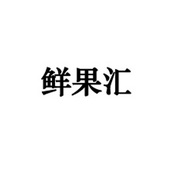 鲜果汇